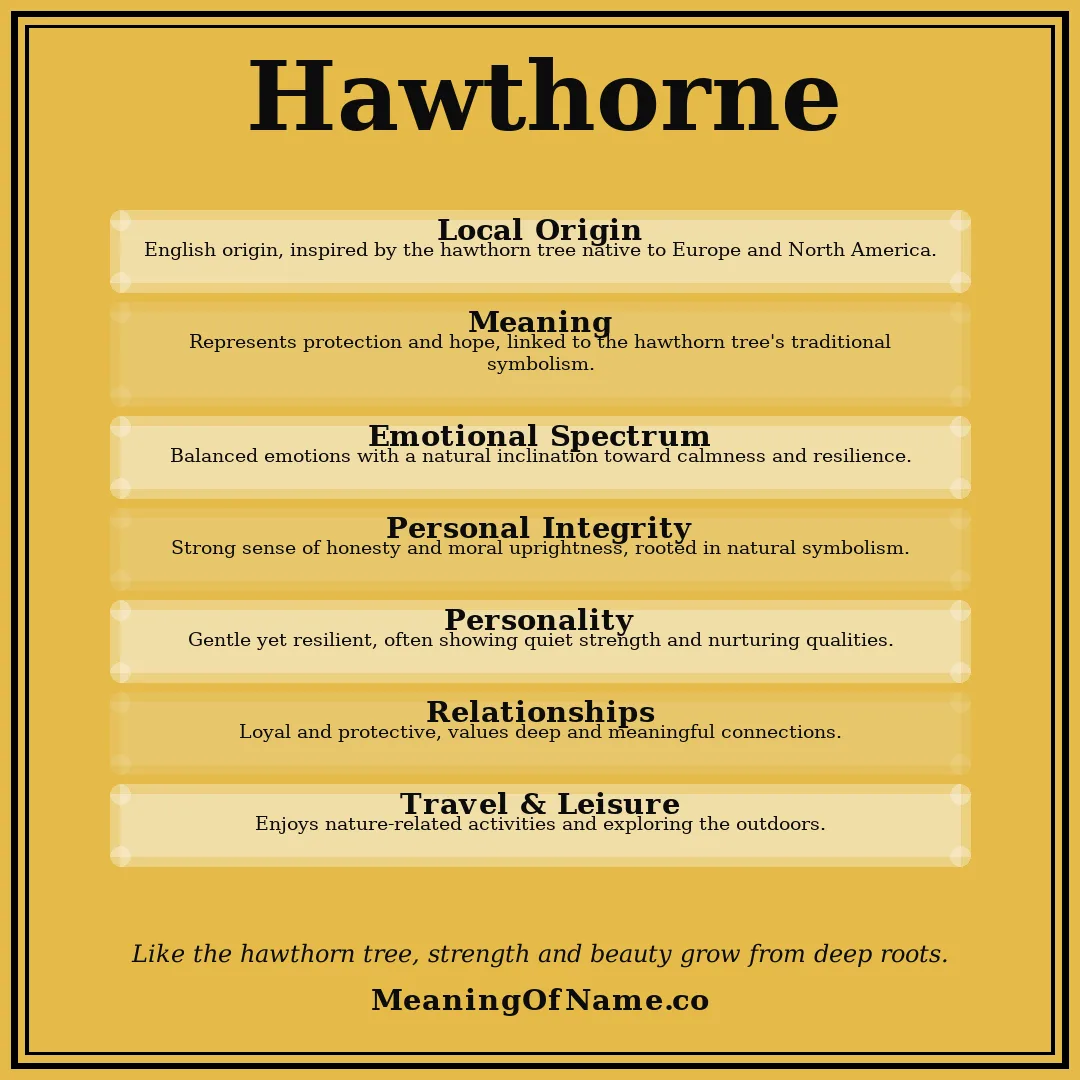 Hawthorne

Local Origin
English origin, inspired by the hawthorn tree native to Europe and North America.

Meaning
Represents protection and hope, linked to the hawthorn tree's traditional symbolism.

Emotional Spectrum
Balanced emotions with a natural inclination toward calmness and resilience.

Personal Integrity
Strong sense of honesty and moral uprightness, rooted in natural symbolism.

Personality
Gentle yet resilient, often showing quiet strength and nurturing qualities.

Relationships
Loyal and protective, values deep and meaningful connections.

Travel & Leisure
Enjoys nature-related activities and exploring the outdoors.

Like the hawthorn tree, strength and beauty grow from deep roots.

MeaningOfName.co